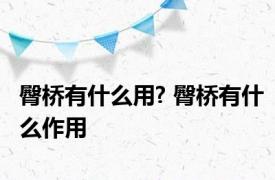 臀桥有什么用? 臀桥有什么作用